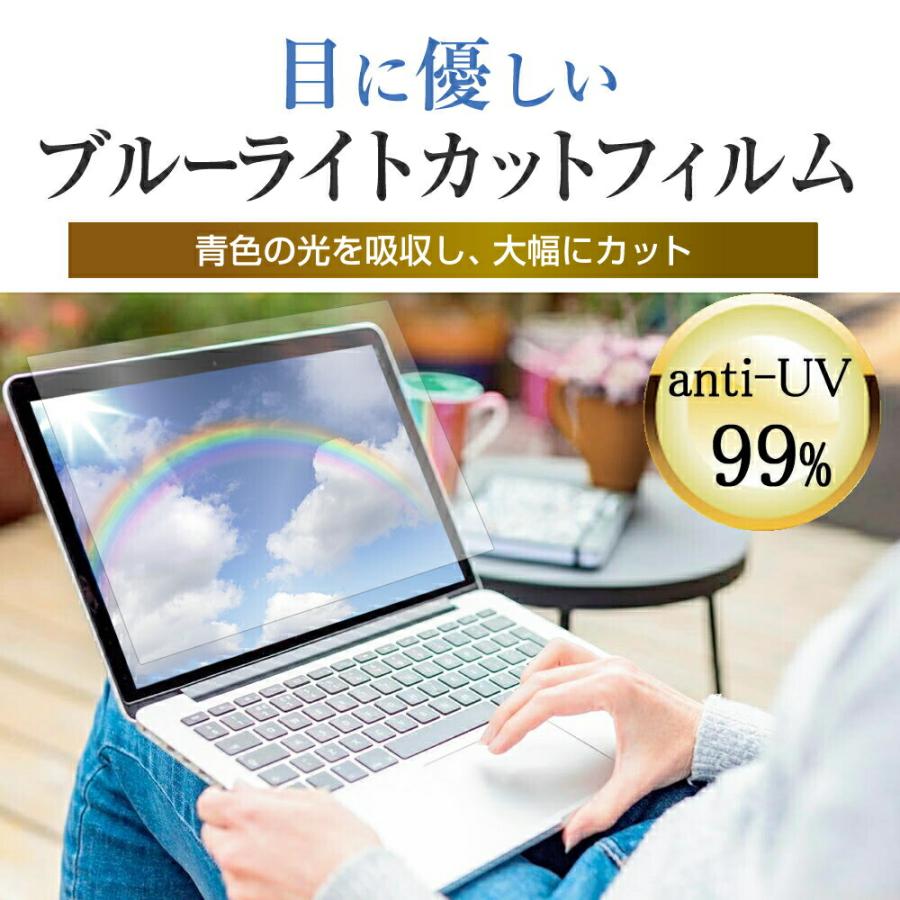 目に優しい
ブルーライトカットフィルム

青色の光を吸収し、大幅にカット

anti-UV
99%